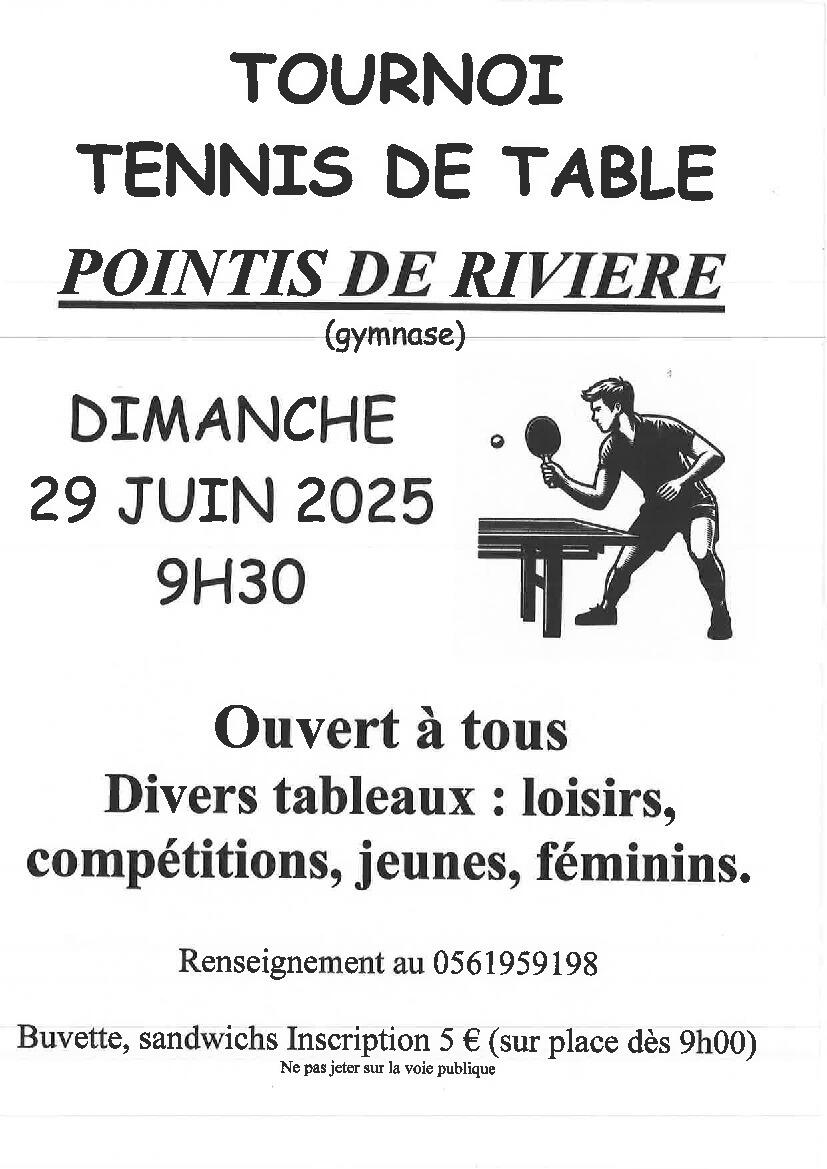 TOURNOI
TENNIS DE TABLE

POINTIS DE RIVIERE
(gymnase)

DIMANCHE
29 JUIN 2025
9H30

Ouvert à tous
Divers tableaux : loisirs, compétitions, jeunes, féminins.

Renseignement au 0561959198

Buvette, sandwichs Inscription 5 € (sur place dès 9h00)
Ne pas jeter sur la voie publique